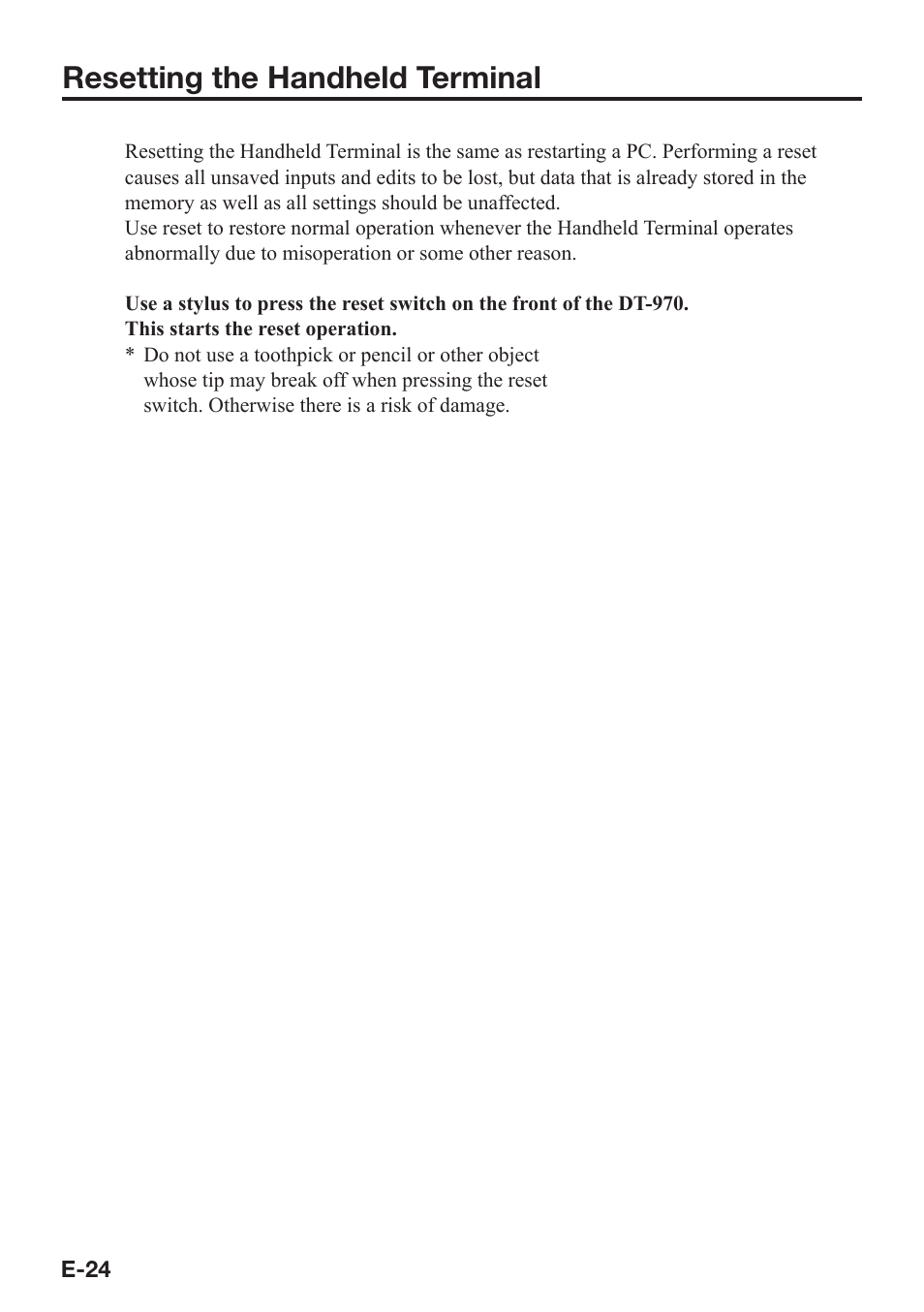 Resetting the Handheld Terminal

Resetting the Handheld Terminal is the same as restarting a PC. Performing a reset causes all unsaved inputs and edits to be lost, but data that is already stored in the memory as well as all settings should be unaffected.
Use reset to restore normal operation whenever the Handheld Terminal operates abnormally due to misoperation or some other reason.

Use a stylus to press the reset switch on the front of the DT-970.
This starts the reset operation.
* Do not use a toothpick or pencil or other object whose tip may break off when pressing the reset switch. Otherwise there is a risk of damage.

E-24